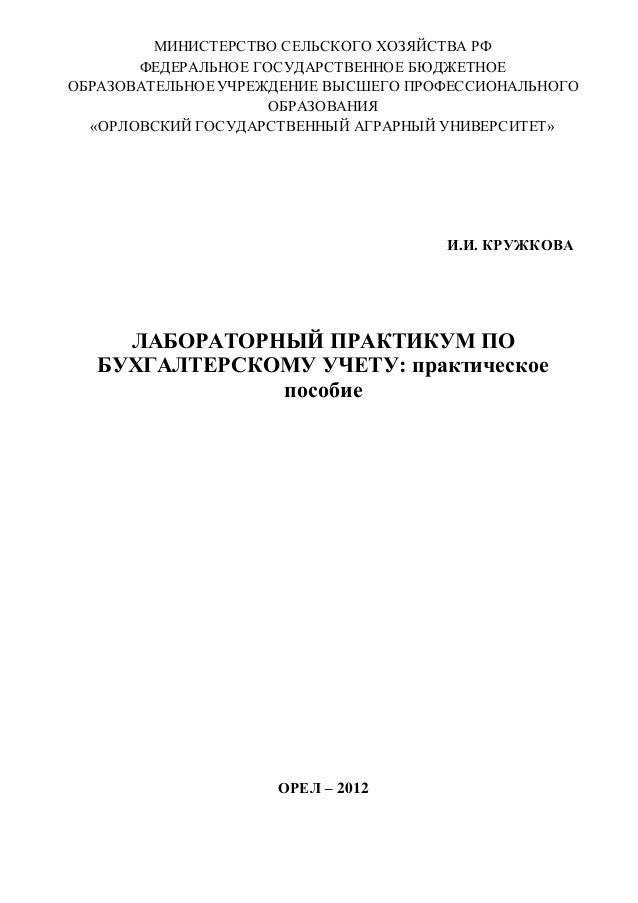 МИНИСТЕРСТВО СЕЛЬСКОГО ХОЗЯЙСТВА РФ
ФЕДЕРАЛЬНОЕ ГОСУДАРСТВЕННОЕ БЮДЖЕТНОЕ
ОБРАЗОВАТЕЛЬНОЕ УЧРЕЖДЕНИЕ ВЫСШЕГО ПРОФЕССИОНАЛЬНОГО
ОБРАЗОВАНИЯ
«ОРЛОВСКИЙ ГОСУДАРСТВЕННЫЙ АГРАРНЫЙ УНИВЕРСИТЕТ»

И.И. КРУЖКОВА

ЛАБОРАТОРНЫЙ ПРАКТИКУМ ПО БУХГАЛТЕРСКОМУ УЧЕТУ: практическое пособие

ОРЕЛ – 2012